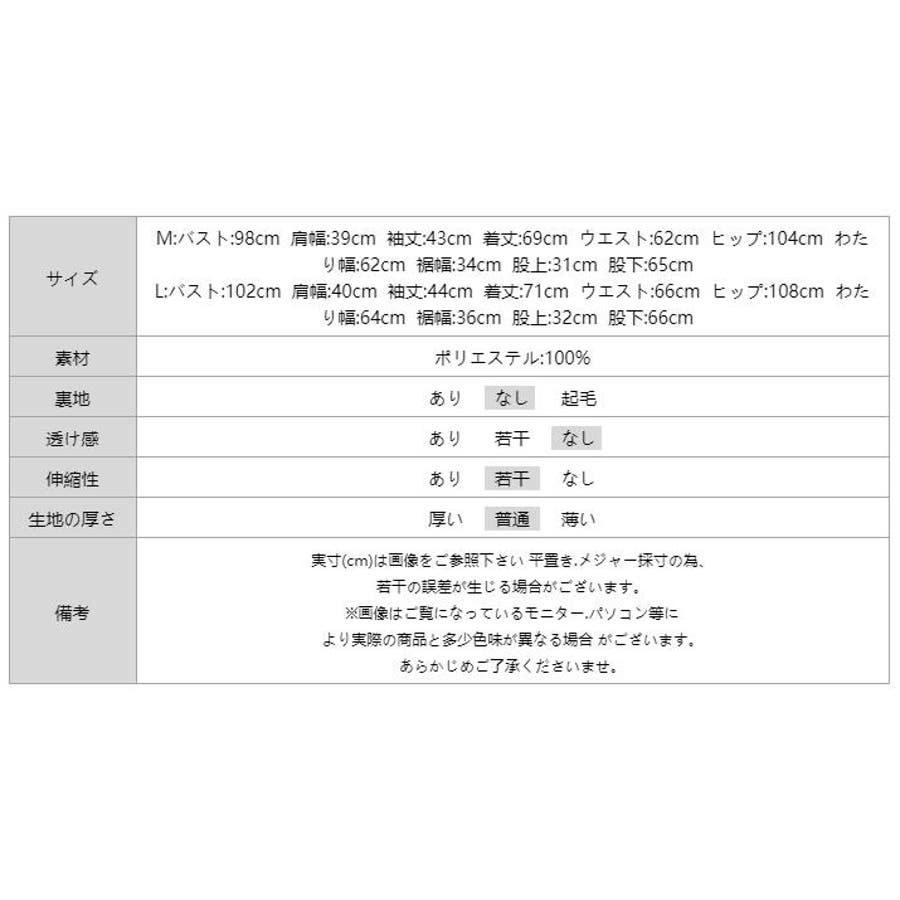 | サイズ | M:バスト:98cm 肩幅:39cm 袖丈:43cm 着丈:69cm ウエスト:62cm ヒップ:104cm わたり幅:62cm 裾幅:34cm 股上:31cm 股下:65cm L:バスト:102cm 肩幅:40cm 袖丈:44cm 着丈:71cm ウエスト:66cm ヒップ:108cm わたり幅:64cm 裾幅:36cm 股上:32cm 股下:66cm |
|---|---|
| 素材 | ポリエステル:100% |
| 裏地 | あり なし 起毛 |
| 透け感 | あり 若干 なし |
| 伸縮性 | あり 若干 なし |
| 生地の厚さ | 厚い 普通 薄い |
| 備考 | 実寸(cm)は画像をご参照下さい 平置き.メジャー採寸の為、若干の誤差が生じる場合がございます。※画像はご覧になっているモニター.パソコン等により実際の商品と多少色味が異なる場合 がございます。あらかじめご了承くださいませ。 |